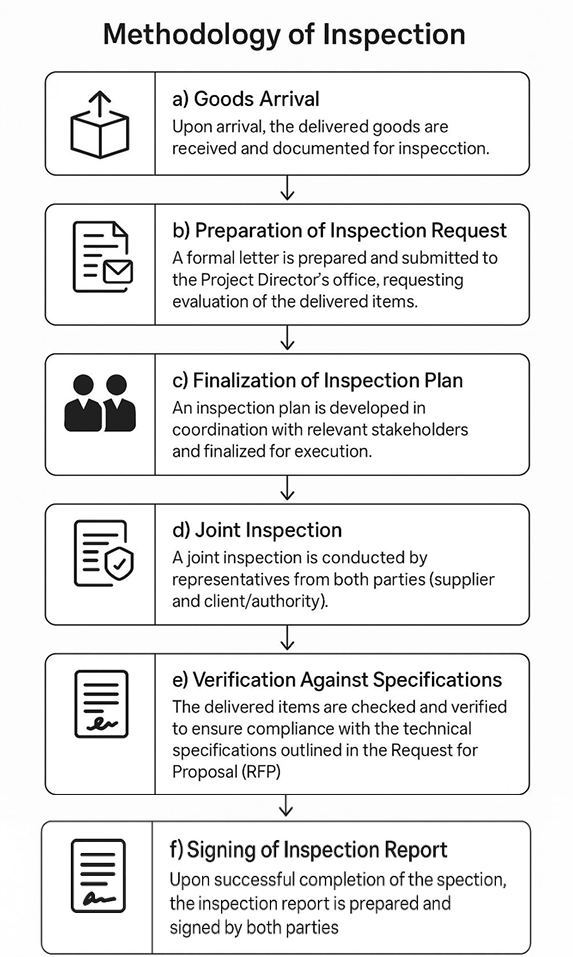 Methodology of Inspection

a) Goods Arrival
Upon arrival, the delivered goods are received and documented for inspecction.

b) Preparation of Inspection Request
A formal letter is prepared and submitted to the Project Director's office, requesting evaluation of the delivered items.

c) Finalization of Inspection Plan
An inspection plan is developed in coordination with relevant stakeholders and finalized for execution.

d) Joint Inspection
A joint inspection is conducted by representatives from both parties (supplier and client/authority).

e) Verification Against Specifications
The delivered items are checked and verified to ensure compliance with the technical specifications outlined in the Request for Proposal (RFP)

f) Signing of Inspection Report
Upon successful completion of the spection, the inspection report is prepared and signed by both parties